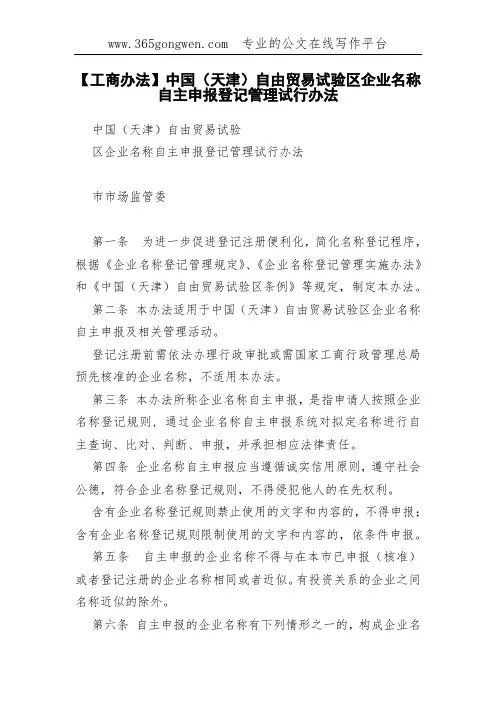 www.365gongwen.com 专业的公文在线写作平台

【工商办法】中国（天津）自由贸易试验区企业名称自主申报登记管理试行办法

中国（天津）自由贸易试验
区企业名称自主申报登记管理试行办法

市市场监管委

第一条 为进一步促进登记注册便利化，简化名称登记程序，根据《企业名称登记管理规定》、《企业名称登记管理实施办法》和《中国（天津）自由贸易试验区条例》等规定，制定本办法。

第二条 本办法适用于中国（天津）自由贸易试验区企业名称自主申报及相关管理活动。

登记注册前需依法办理行政审批或需国家工商行政管理总局预先核准的企业名称，不适用本办法。

第三条 本办法所称企业名称自主申报，是指申请人按照企业名称登记规则，通过企业名称自主申报系统对拟定名称进行自主查询、比对、判断、申报，并承担相应法律责任。

第四条 企业名称自主申报应当遵循诚实信用原则，遵守社会公德，符合企业名称登记规则，不得侵犯他人的在先权利。

含有企业名称登记规则禁止使用的文字和内容的，不得申报；含有企业名称登记规则限制使用的文字和内容的，依条件申报。

第五条 自主申报的企业名称不得与在本市已申报（核准）或者登记注册的企业名称相同或者近似。有投资关系的企业之间名称近似的除外。

第六条 自主申报的企业名称有下列情形之一的，构成企业名